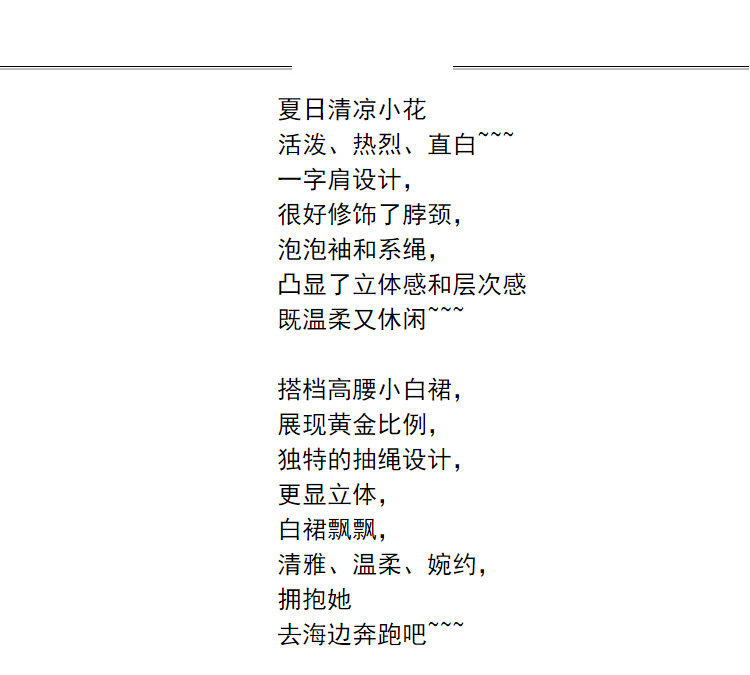 夏日清凉小花
活泼、热烈、直白~~~
一字肩设计，
很好修饰了脖颈，
泡泡袖和系绳，
凸显了立体感和层次感
既温柔又休闲~~~

搭档高腰小白裙，
展现黄金比例，
独特的抽绳设计，
更显立体，
白裙飘飘，
清雅、温柔、婉约，
拥抱她
去海边奔跑吧~~~